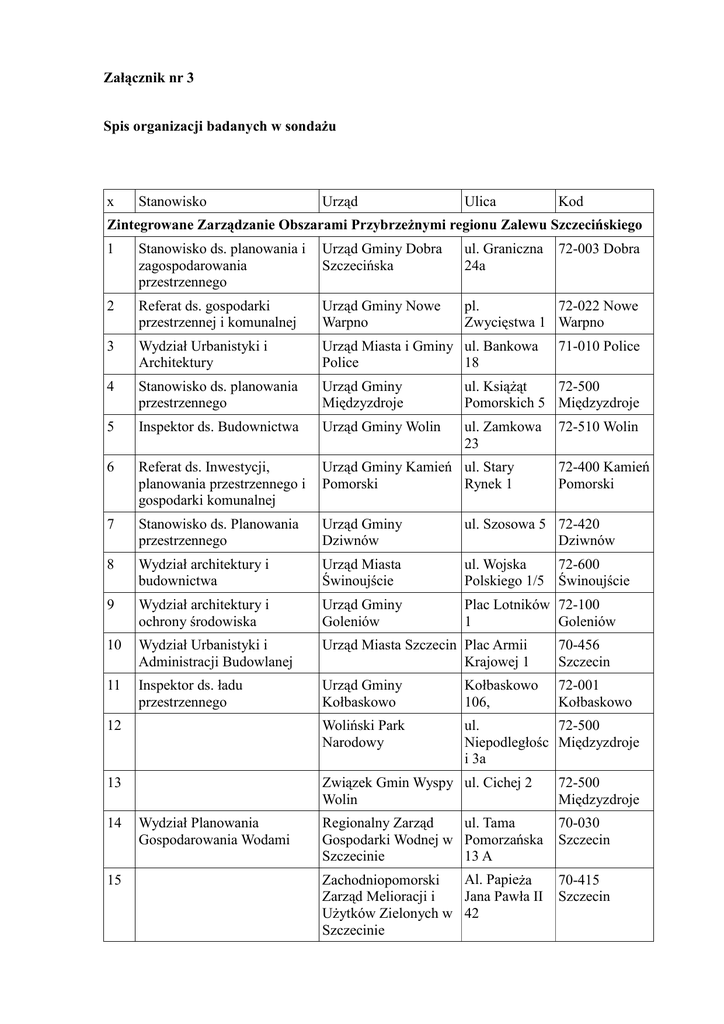 Załącznik nr 3

Spis organizacji badanych w sondażu

| x | Stanowisko | Urząd | Ulica | Kod |
|---|---|---|---|---|
| Zintegrowane Zarządzanie Obszarami Przybrzeżnymi regionu Zalewu Szczecińskiego | | | | |
| 1 | Stanowisko ds. planowania i zagospodarowania przestrzennego | Urząd Gminy Dobra Szczecińska | ul. Graniczna 24a | 72-003 Dobra |
| 2 | Referat ds. gospodarki przestrzennej i komunalnej | Urząd Gminy Nowe Warpno | pl. Zwycięstwa 1 | 72-022 Nowe Warpno |
| 3 | Wydział Urbanistyki i Architektury | Urząd Miasta i Gminy Police | ul. Bankowa 18 | 71-010 Police |
| 4 | Stanowisko ds. planowania przestrzennego | Urząd Gminy Międzyzdroje | ul. Książąt Pomorskich 5 | 72-500 Międzyzdroje |
| 5 | Inspektor ds. Budownictwa | Urząd Gminy Wolin | ul. Zamkowa 23 | 72-510 Wolin |
| 6 | Referat ds. Inwestycji, planowania przestrzennego i gospodarki komunalnej | Urząd Gminy Kamień Pomorski | ul. Stary Rynek 1 | 72-400 Kamień Pomorski |
| 7 | Stanowisko ds. Planowania przestrzennego | Urząd Gminy Dziwnów | ul. Szosowa 5 | 72-420 Dziwnów |
| 8 | Wydział architektury i budownictwa | Urząd Miasta Świnoujście | ul. Wojska Polskiego 1/5 | 72-600 Świnoujście |
| 9 | Wydział architektury i ochrony środowiska | Urząd Gminy Goleniów | Plac Lotników 1 | 72-100 Goleniów |
| 10 | Wydział Urbanistyki i Administracji Budowlanej | Urząd Miasta Szczecin | Plac Armii Krajowej 1 | 70-456 Szczecin |
| 11 | Inspektor ds. ładu przestrzennego | Urząd Gminy Kołbaskowo | Kołbaskowo 106, | 72-001 Kołbaskowo |
| 12 | | Woliński Park Narodowy | ul. Niepodległości 3a | 72-500 Międzyzdroje |
| 13 | | Związek Gmin Wyspy Wolin | ul. Cichej 2 | 72-500 Międzyzdroje |
| 14 | Wydział Planowania Gospodarowania Wodami | Regionalny Zarząd Gospodarki Wodnej w Szczecinie | ul. Tama Pomorzańska 13 A | 70-030 Szczecin |
| 15 | | Zachodniopomorski Zarząd Melioracji i Użytków Zielonych w Szczecinie | Al. Papieża Jana Pawła II 42 | 70-415 Szczecin |